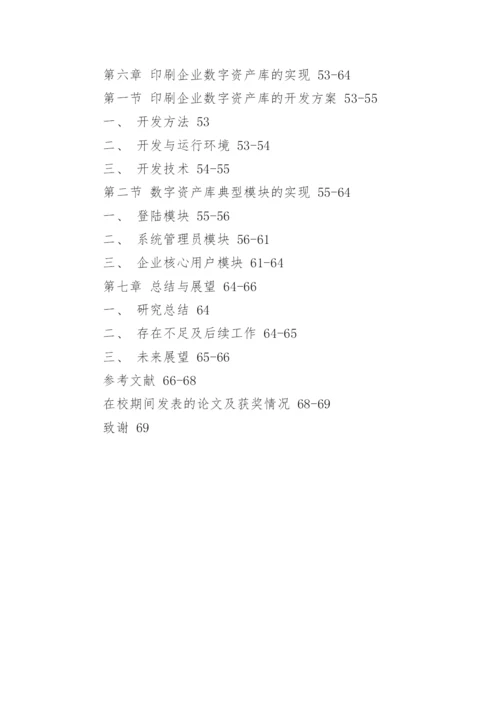 第六章 印刷企业数字资产库的实现 53-64
第一节 印刷企业数字资产库的开发方案 53-55
一、 开发方法 53
二、 开发与运行环境 53-54
三、 开发技术 54-55
第二节 数字资产库典型模块的实现 55-64
一、 登陆模块 55-56
二、 系统管理员模块 56-61
三、 企业核心用户模块 61-64
第七章 总结与展望 64-66
一、 研究总结 64
二、 存在不足及后续工作 64-65
三、 未来展望 65-66
参考文献 66-68
在校期间发表的论文及获奖情况 68-69
致谢 69